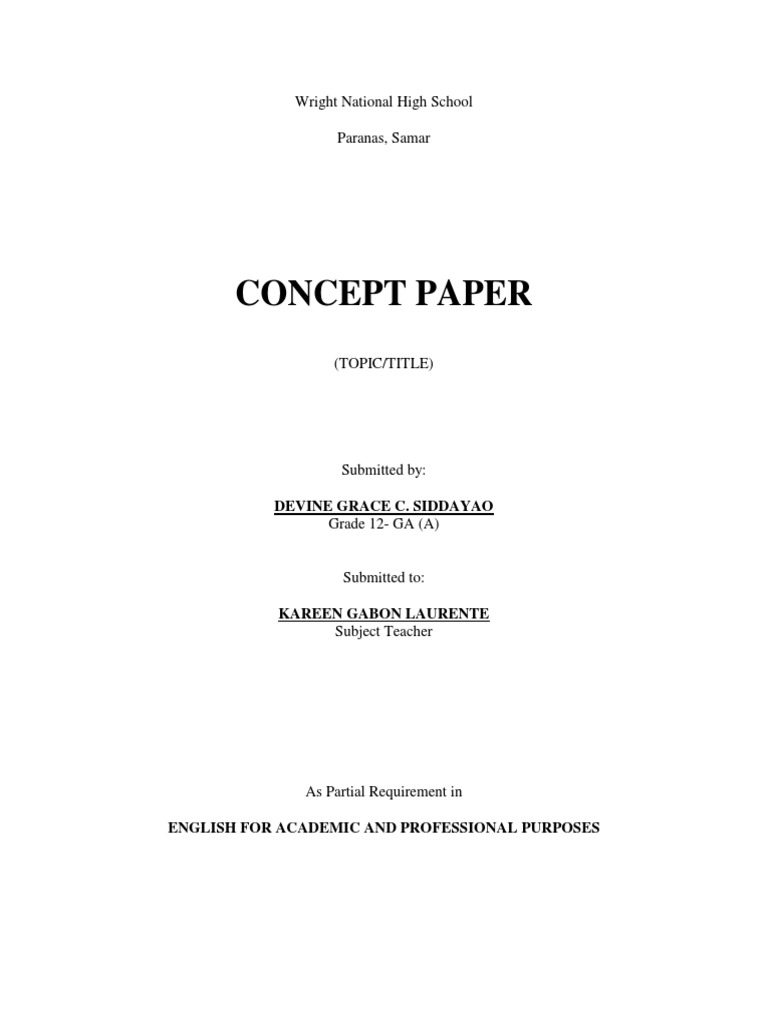 Wright National High School

Paranas, Samar

CONCEPT PAPER

(TOPIC/TITLE)

Submitted by:

DEVINE GRACE C. SIDDAYAO
Grade 12- GA (A)

Submitted to:

KAREEN GABON LAURENTE
Subject Teacher

As Partial Requirement in

ENGLISH FOR ACADEMIC AND PROFESSIONAL PURPOSES